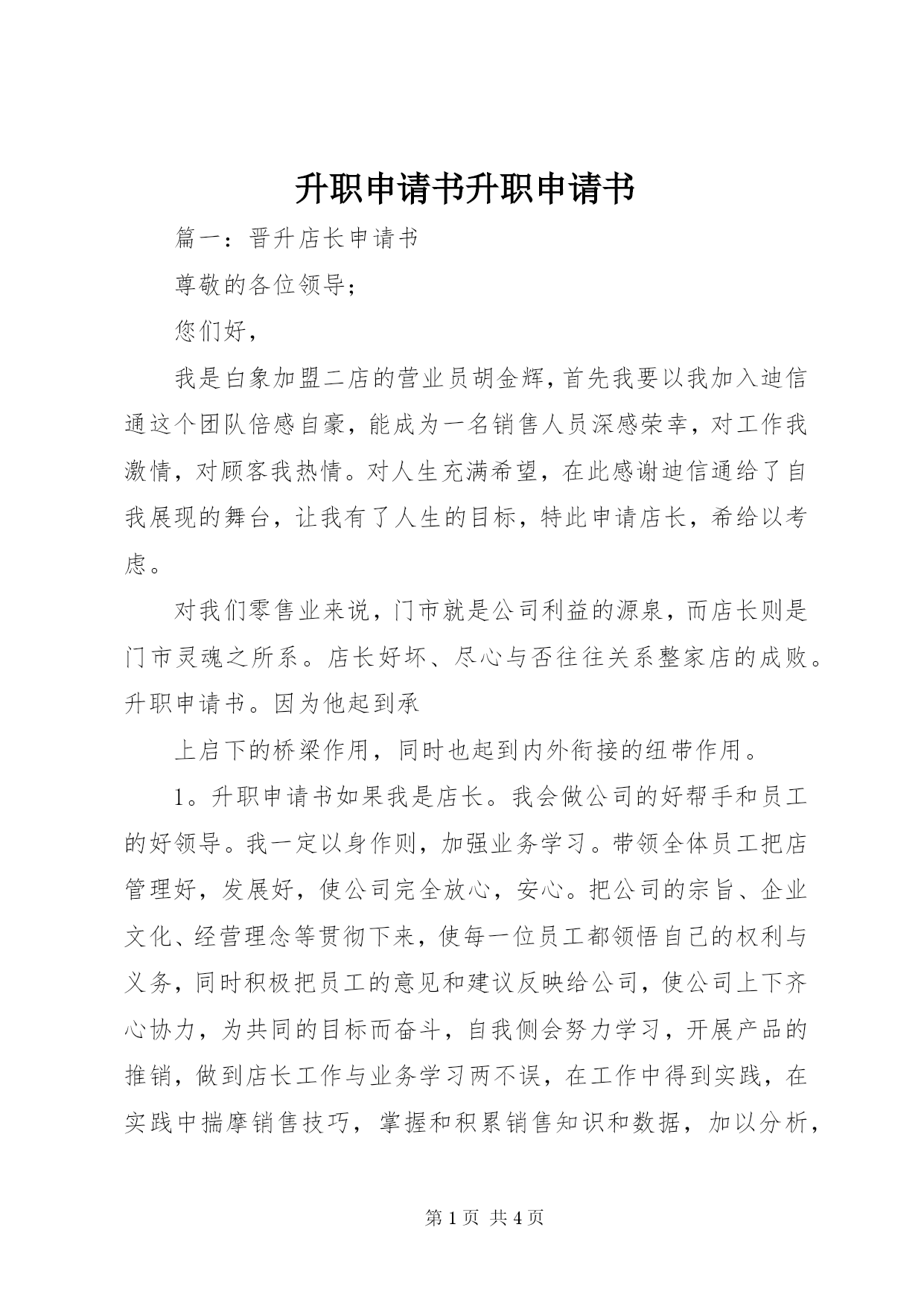 升职申请书升职申请书

篇一：晋升店长申请书

尊敬的各位领导；

您们好，

我是白象加盟二店的营业员胡金辉，首先我要以我加入迪信通这个团队倍感自豪，能成为一名销售人员深感荣幸，对工作我激情，对顾客我热情。对人生充满希望，在此感谢迪信通给了自我展现的舞台，让我有了人生的目标，特此申请店长，希给以考虑。

对我们零售业来说，门市就是公司利益的源泉，而店长则是门市灵魂之所系。店长好坏、尽心与否往往关系整家店的成败。升职申请书。因为他起到承

上启下的桥梁作用，同时也起到内外衔接的纽带作用。

1。升职申请书如果我是店长。我会做公司的好帮手和员工的好领导。我一定以身作则，加强业务学习。带领全体员工把店管理好，发展好，使公司完全放心，安心。把公司的宗旨、企业文化、经营理念等贯彻下来，使每一位员工都领悟自己的权利与义务，同时积极把员工的意见和建议反映给公司，使公司上下齐心协力，为共同的目标而奋斗，自我侧会努力学习，开展产品的推销，做到店长工作与业务学习两不误，在工作中得到实践，在实践中揣摩销售技巧，掌握和积累销售知识和数据，加以分析，

第 1 页 共 4 页